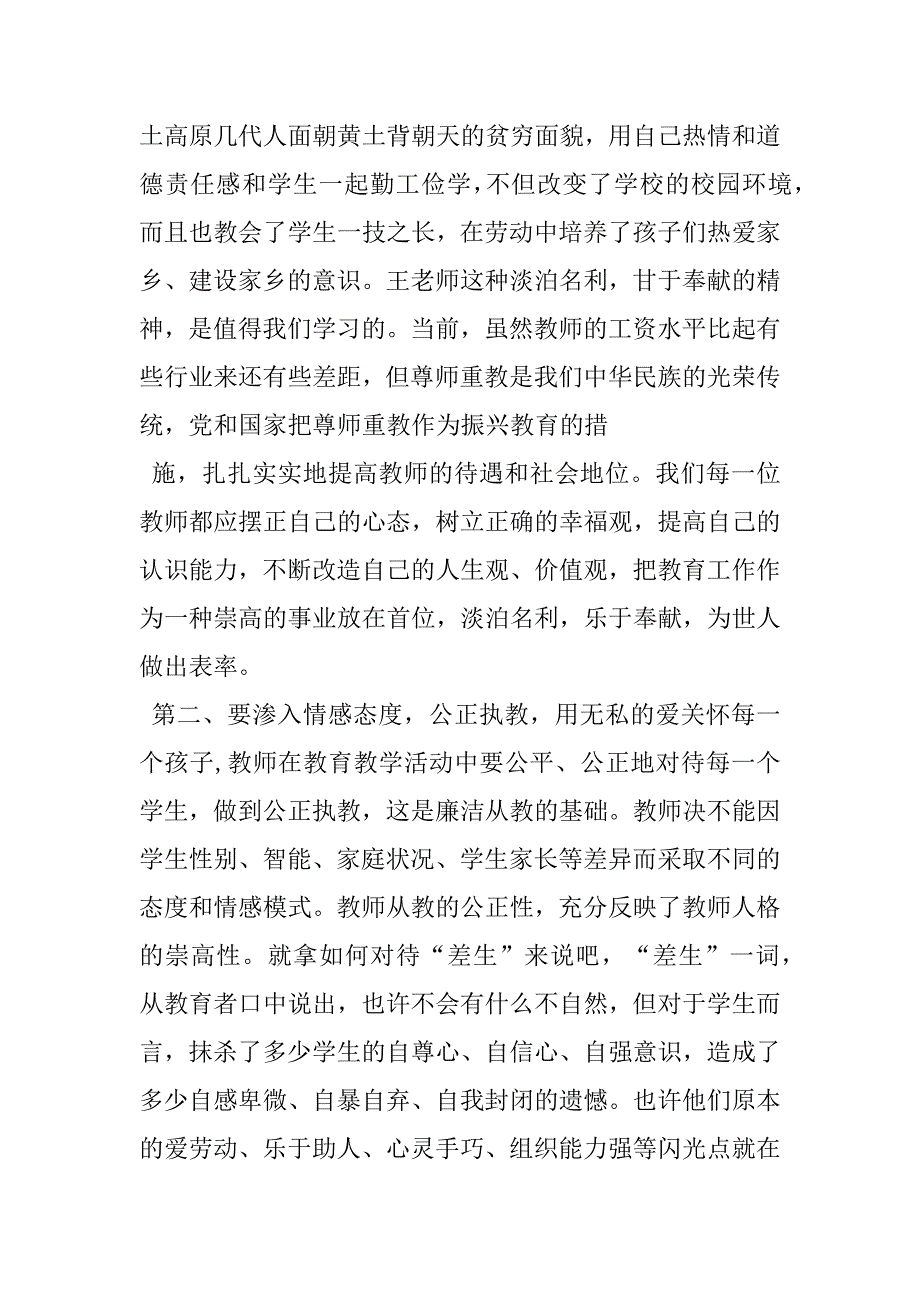 土高原几代人面朝黄土背朝天的贫穷面貌，用自己热情和道德责任感和学生一起勤工俭学，不但改变了学校的校园环境，而且也教会了学生一技之长，在劳动中培养了孩子们热爱家乡、建设家乡的意识。王老师这种淡泊名利，甘于奉献的精神，是值得我们学习的。当前，虽然教师的工资水平比起有些行业来还有些差距，但尊师重教是我们中华民族的光荣传统，党和国家把尊师重教作为振兴教育的措

施，扎扎实实地提高教师的待遇和社会地位。我们每一位教师都应摆正自己的心态，树立正确的幸福观，提高自己的认识能力，不断改造自己的人生观、价值观，把教育工作作为一种崇高的事业放在首位，淡泊名利，乐于奉献，为世人做出表率。

第二、要渗入情感态度，公正执教，用无私的爱关怀每一个孩子，教师在教育教学活动中要公平、公正地对待每一个学生，做到公正执教，这是廉洁从教的基础。教师决不能因学生性别、智能、家庭状况、学生家长等差异而采取不同的态度和情感模式。教师从教的公正性，充分反映了教师人格的崇高性。就拿如何对待“差生”来说吧，“差生”一词，从教育者口中说出，也许不会有什么不自然，但对于学生而言，抹杀了多少学生的自尊心、自信心、自强意识，造成了多少自感卑微、自暴自弃、自我封闭的遗憾。也许他们原本的爱劳动、乐于助人、心灵手巧、组织能力强等闪光点就在